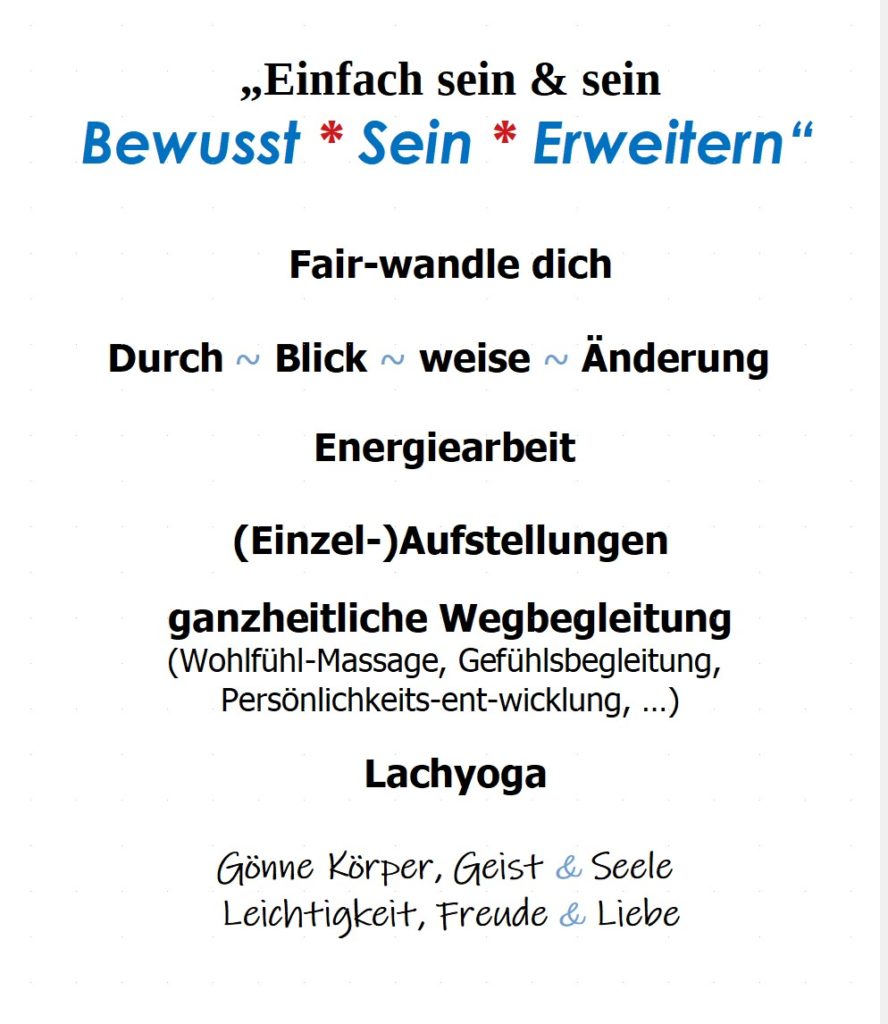 „Einfach sein & sein
Bewusst * Sein * Erweitern“

Fair-wandle dich

Durch ~ Blick ~ weise ~ Änderung

Energiearbeit

(Einzel-)Aufstellungen

ganzheitliche Wegbegleitung
(Wohlfühl-Massage, Gefühlsbegleitung, Persönlichkeits-ent-wicklung, …)

Lachyoga

Gönne Körper, Geist & Seele
Leichtigkeit, Freude & Liebe